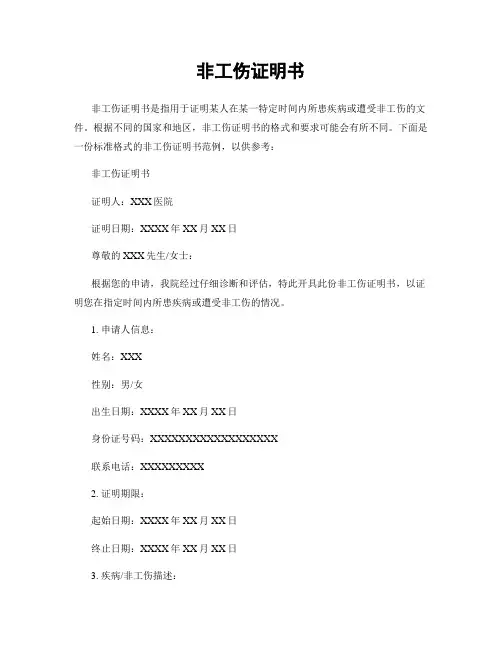 非工伤证明书

非工伤证明书是指用于证明某人在某一特定时间内所患疾病或遭受非工伤的文件。根据不同的国家和地区，非工伤证明书的格式和要求可能会有所不同。下面是一份标准格式的非工伤证明书范例，以供参考：

非工伤证明书

证明人：XXX医院

证明日期：XXXX年XX月XX日

尊敬的XXX先生/女士：

根据您的申请，我院经过仔细诊断和评估，特此开具此份非工伤证明书，以证明您在指定时间内所患疾病或遭受非工伤的情况。

1. 申请人信息：

姓名：XXX

性别：男/女

出生日期：XXXX年XX月XX日

身份证号码：XXXXXXXXXXXXXXXXXX

联系电话：XXXXXXXXXX

2. 证明期限：

起始日期：XXXX年XX月XX日

终止日期：XXXX年XX月XX日

3. 疾病/非工伤描述：